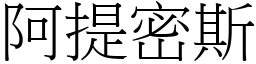 阿提密斯